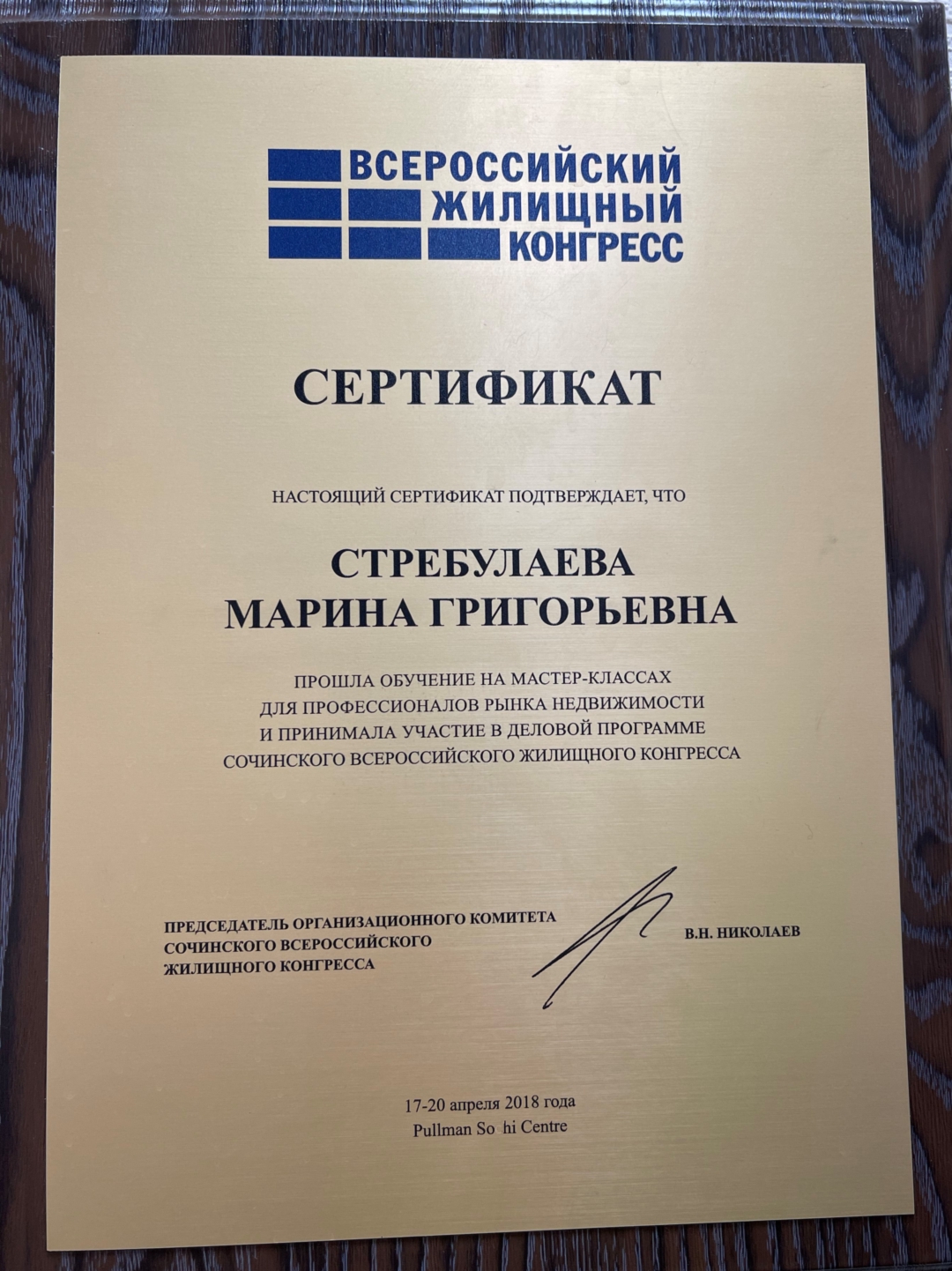 ВСЕРОССИЙСКИЙ ЖИЛИЩНЫЙ КОНГРЕСС

СЕРТИФИКАТ

НАСТОЯЩИЙ СЕРТИФИКАТ ПОДТВЕРЖДАЕТ, ЧТО

СТРЕБУЛАЕВА
МАРИНА ГРИГОРЬЕВНА

ПРОШЛА ОБУЧЕНИЕ НА МАСТЕР-КЛАССАХ ДЛЯ ПРОФЕССИОНАЛОВ РЫНКА НЕДВИЖИМОСТИ И ПРИНИМАЛА УЧАСТИЕ В ДЕЛОВОЙ ПРОГРАММЕ СОЧИНСКОГО ВСЕРОССИЙСКОГО ЖИЛИЩНОГО КОНГРЕССА

ПРЕДСЕДАТЕЛЬ ОРГАНИЗАЦИОННОГО КОМИТЕТА СОЧИНСКОГО ВСЕРОССИЙСКОГО ЖИЛИЩНОГО КОНГРЕССА

В.Н. НИКОЛАЕВ

17-20 апреля 2018 года
Pullman So hi Centre